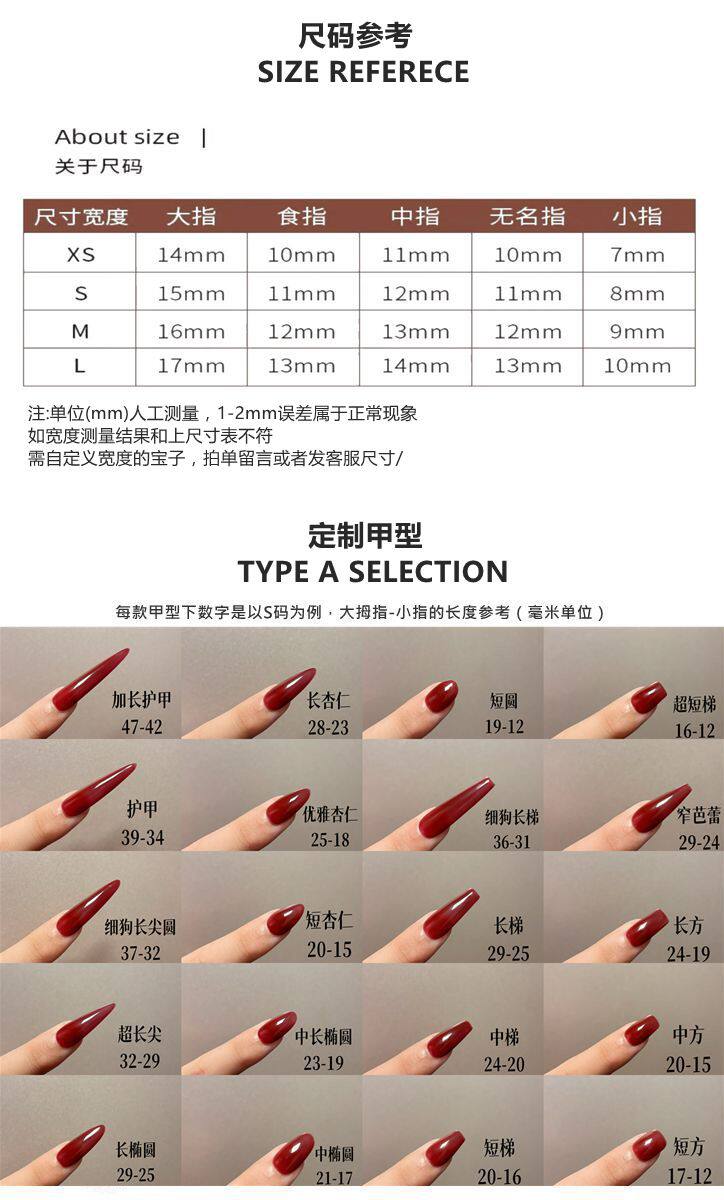 尺码参考
SIZE REFERECE

About size |
关于尺码

| 尺寸宽度 | 大指 | 食指 | 中指 | 无名指 | 小指 |
|---|---|---|---|---|---|
| XS | 14mm | 10mm | 11mm | 10mm | 7mm |
| S | 15mm | 11mm | 12mm | 11mm | 8mm |
| M | 16mm | 12mm | 13mm | 12mm | 9mm |
| L | 17mm | 13mm | 14mm | 13mm | 10mm |

注:单位(mm)人工测量，1-2mm误差属于正常现象
如宽度测量结果和上尺寸表不符
需自定义宽度的宝子，拍单留言或者发客服尺寸/

定制甲型
TYPE A SELECTION

每款甲型下数字是以S码为例，大拇指-小指的长度参考（毫米单位）

加长护甲
47-42

长杏仁
28-23

短圆
19-12

超短梯
16-12

护甲
39-34

优雅杏仁
25-18

细狗长梯
36-31

窄芭蕾
29-24

细狗长尖圆
37-32

短杏仁
20-15

长梯
29-25

长方
24-19

超长尖
32-29

中长椭圆
23-19

中梯
24-20

中方
20-15

长椭圆
29-25

中椭圆
21-17

短梯
20-16

短方
17-12